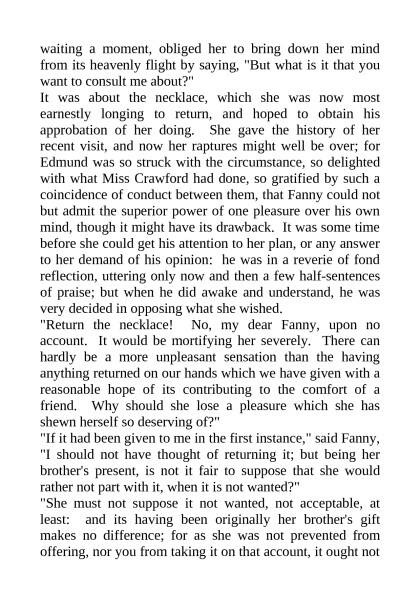 waiting a moment, obliged her to bring down her mind from its heavenly flight by saying, "But what is it that you want to consult me about?"

It was about the necklace, which she was now most earnestly longing to return, and hoped to obtain his approbation of her doing. She gave the history of her recent visit, and now her raptures might well be over; for Edmund was so struck with the circumstance, so delighted with what Miss Crawford had done, so gratified by such a coincidence of conduct between them, that Fanny could not but admit the superior power of one pleasure over his own mind, though it might have its drawback. It was some time before she could get his attention to her plan, or any answer to her demand of his opinion: he was in a reverie of fond reflection, uttering only now and then a few half-sentences of praise; but when he did awake and understand, he was very decided in opposing what she wished.

"Return the necklace! No, my dear Fanny, upon no account. It would be mortifying her severely. There can hardly be a more unpleasant sensation than the having anything returned on our hands which we have given with a reasonable hope of its contributing to the comfort of a friend. Why should she lose a pleasure which she has shewn herself so deserving of?"

"If it had been given to me in the first instance," said Fanny, "I should not have thought of returning it; but being her brother's present, is not it fair to suppose that she would rather not part with it, when it is not wanted?"

"She must not suppose it not wanted, not acceptable, at least: and its having been originally her brother's gift makes no difference; for as she was not prevented from offering, nor you from taking it on that account, it ought not